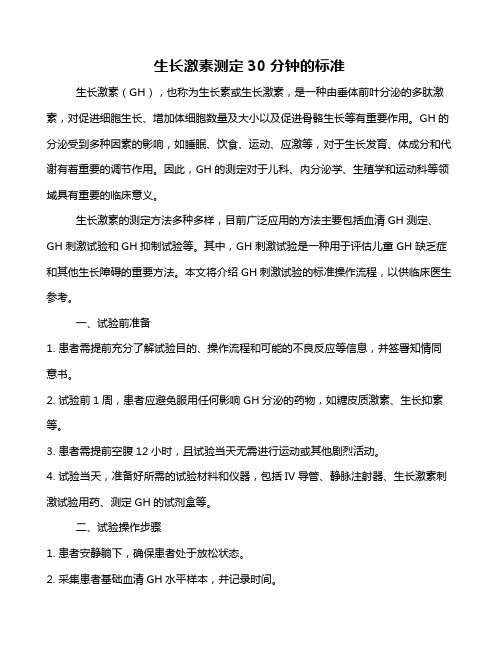 生长激素测定 30 分钟的标准

生长激素（GH），也称为生长素或生长激素，是一种由垂体前叶分泌的多肽激素，对促进细胞生长、增加体细胞数量及大小以及促进骨骼生长等有重要作用。GH 的分泌受到多种因素的影响，如睡眠、饮食、运动、应激等，对于生长发育、体成分和代谢有着重要的调节作用。因此，GH 的测定对于儿科、内分泌学、生殖学和运动科等领域具有重要的临床意义。

生长激素的测定方法多种多样，目前广泛应用的方法主要包括血清 GH 测定、GH 刺激试验和 GH 抑制试验等。其中，GH 刺激试验是一种用于评估儿童 GH 缺乏症和其他生长障碍的重要方法。本文将介绍 GH 刺激试验的标准操作流程，以供临床医生参考。

一、试验前准备

1. 患者需提前充分了解试验目的、操作流程和可能的不良反应等信息，并签署知情同意书。

2. 试验前 1 周，患者应避免服用任何影响 GH 分泌的药物，如糖皮质激素、生长抑素等。

3. 患者需提前空腹 12 小时，且试验当天无需进行运动或其他剧烈活动。

4. 试验当天，准备好所需的试验材料和仪器，包括 IV 导管、静脉注射器、生长激素刺激试验用药、测定 GH 的试剂盒等。

二、试验操作步骤

1. 患者安静躺下，确保患者处于放松状态。

2. 采集患者基础血清 GH 水平样本，并记录时间。